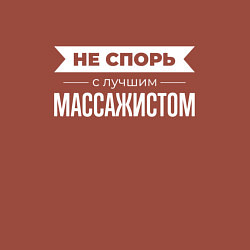 НЕ СПОРЬ

с лучшим

МАССАЖИСТОМ